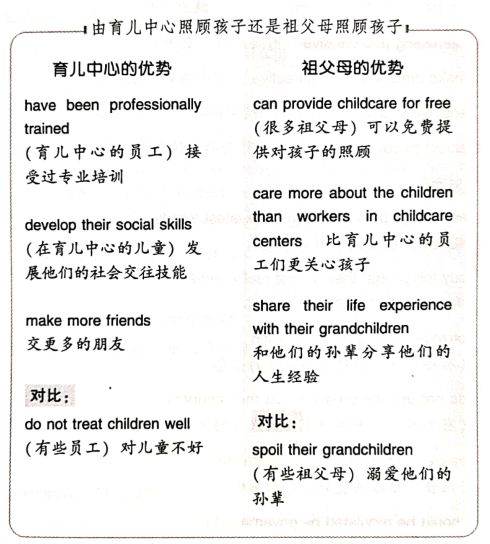 由育儿中心照顾孩子还是祖父母照顾孩子

育儿中心的优势

have been professionally trained
(育儿中心的员工) 接受过专业培训

develop their social skills
(在育儿中心的儿童) 发展他们的社会交往技能

make more friends
交更多的朋友

对比：
do not treat children well
(有些员工) 对儿童不好

祖父母的优势

can provide childcare for free
(很多祖父母) 可以免费提供对孩子的照顾

care more about the children than workers in childcare centers 比育儿中心的员工们更关心孩子

share their life experience with their grandchildren
和他们的孙辈分享他们的人生经验

对比：
spoil their grandchildren
(有些祖父母) 溺爱他们的孙辈